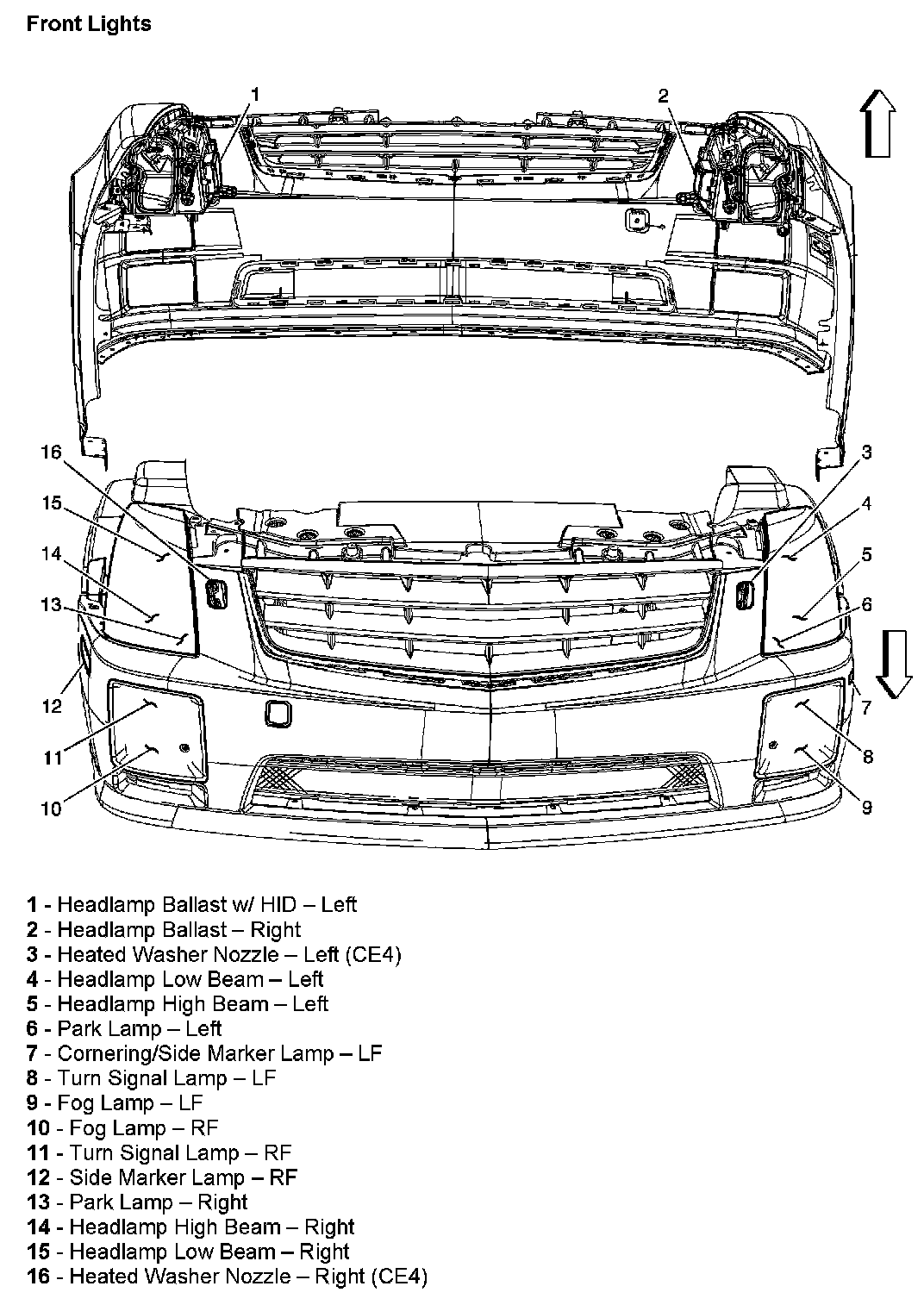 Front Lights

1
2
16
15
14
13
12
11
10
3
4
5
6
7
8
9

1 - Headlamp Ballast w/ HID – Left
2 - Headlamp Ballast – Right
3 - Heated Washer Nozzle – Left (CE4)
4 - Headlamp Low Beam – Left
5 - Headlamp High Beam – Left
6 - Park Lamp – Left
7 - Cornering/Side Marker Lamp – LF
8 - Turn Signal Lamp – LF
9 - Fog Lamp – LF
10 - Fog Lamp – RF
11 - Turn Signal Lamp – RF
12 - Side Marker Lamp – RF
13 - Park Lamp – Right
14 - Headlamp High Beam – Right
15 - Headlamp Low Beam – Right
16 - Heated Washer Nozzle – Right (CE4)